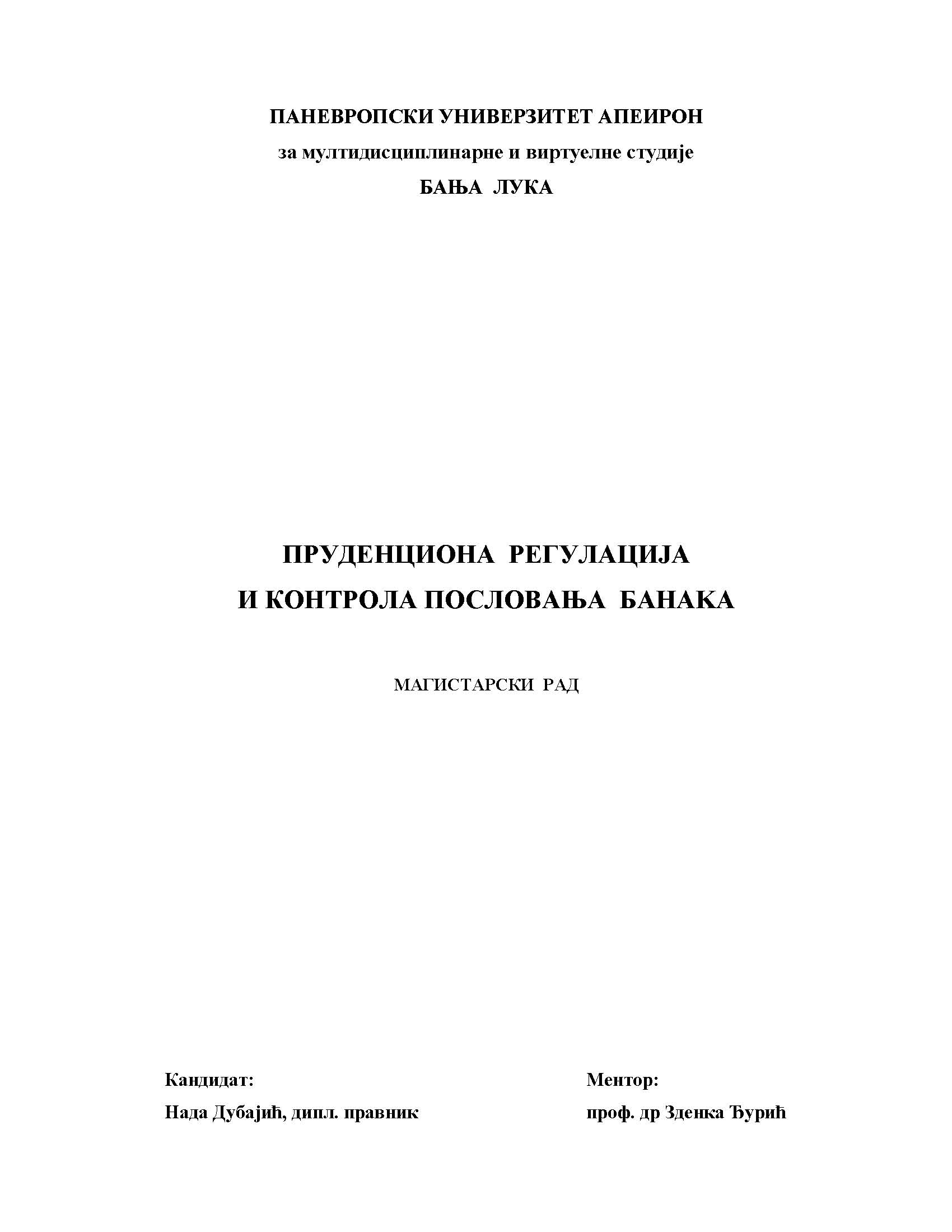 ПАНЕВРОПСКИ УНИВЕРЗИТЕТ АПЕИРОН
за мултидисциплинарне и виртуелне студије
БАЊА ЛУКА

ПРУДЕНЦИОНА РЕГУЛАЦИЈА
И КОНТРОЛА ПОСЛОВАЊА БАНАКА

МАГИСТАРСКИ РАД

Кандидат:
Нада Дубајић, дипл. правник

Ментор:
проф. др Зденка Ђурић